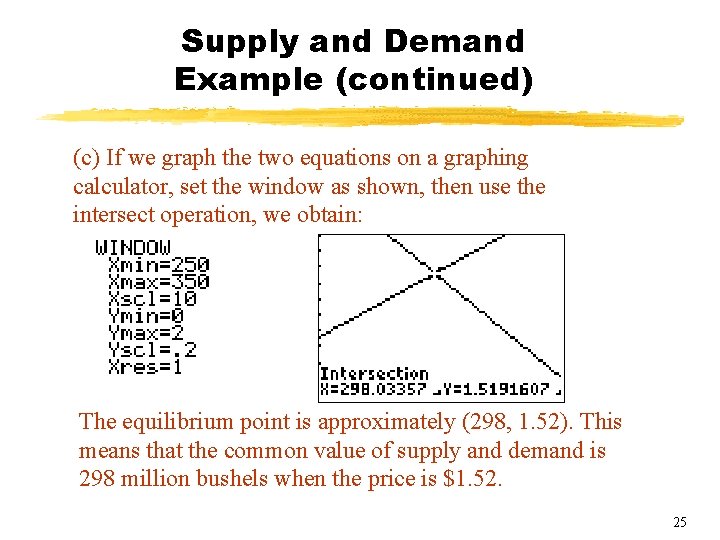 Supply and Demand
Example (continued)

(c) If we graph the two equations on a graphing calculator, set the window as shown, then use the intersect operation, we obtain:

WINDOW
Xmin=250
Xmax=350
Xscl=10
Ymin=0
Ymax=2
Yscl=.2
Xres=1

Intersection
X=298.03357 Y=1.5191607

The equilibrium point is approximately (298, 1.52). This means that the common value of supply and demand is 298 million bushels when the price is $1.52.

25